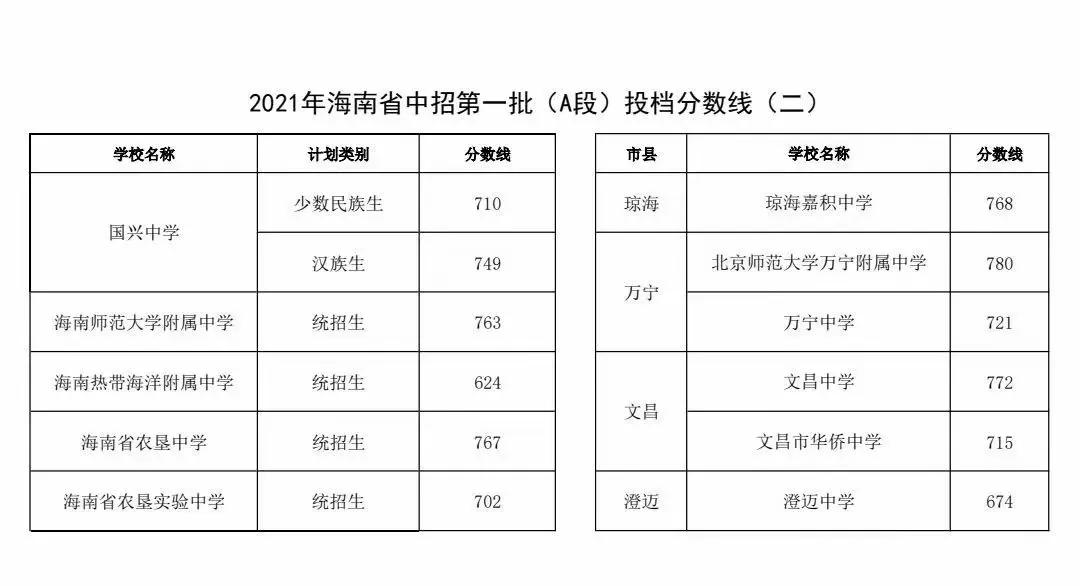 2021年海南省中招第一批（A段）投档分数线（二）

| 学校名称 | 计划类别 | 分数线 |
|---|---|---|
| 国兴中学 | 少数民族生 | 710 |
|  | 汉族生 | 749 |
| 海南师范大学附属中学 | 统招生 | 763 |
| 海南热带海洋附属中学 | 统招生 | 624 |
| 海南省农垦中学 | 统招生 | 767 |
| 海南省农垦实验中学 | 统招生 | 702 |

| 市县 | 学校名称 | 分数线 |
|---|---|---|
| 琼海 | 琼海嘉积中学 | 768 |
| 万宁 | 北京师范大学万宁附属中学 | 780 |
|  | 万宁中学 | 721 |
| 文昌 | 文昌中学 | 772 |
|  | 文昌市华侨中学 | 715 |
| 澄迈 | 澄迈中学 | 674 |